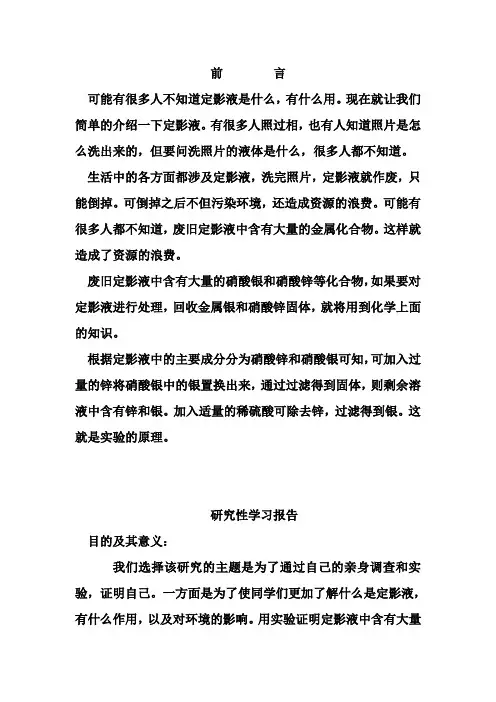 前　言

可能有很多人不知道定影液是什么，有什么用。现在就让我们简单的介绍一下定影液。有很多人照过相，也有人知道照片是怎么洗出来的，但要问洗照片的液体是什么，很多人都不知道。

生活中的各方面都涉及定影液，洗完照片，定影液就作废，只能倒掉。可倒掉之后不但污染环境，还造成资源的浪费。可能有很多人都不知道，废旧定影液中含有大量的金属化合物。这样就造成了资源的浪费。

废旧定影液中含有大量的硝酸银和硝酸锌等化合物，如果要对定影液进行处理，回收金属银和硝酸锌固体，就将用到化学上面的知识。

根据定影液中的主要成分分为硝酸锌和硝酸银可知，可加入过量的锌将硝酸银中的银置换出来，通过过滤得到固体，则剩余溶液中含有锌和银。加入适量的稀硫酸可除去锌，过滤得到银。这就是实验的原理。

研究性学习报告

目的及其意义：

我们选择该研究的主题是为了通过自己的亲身调查和实验，证明自己。一方面是为了使同学们更加了解什么是定影液，有什么作用，以及对环境的影响。用实验证明定影液中含有大量